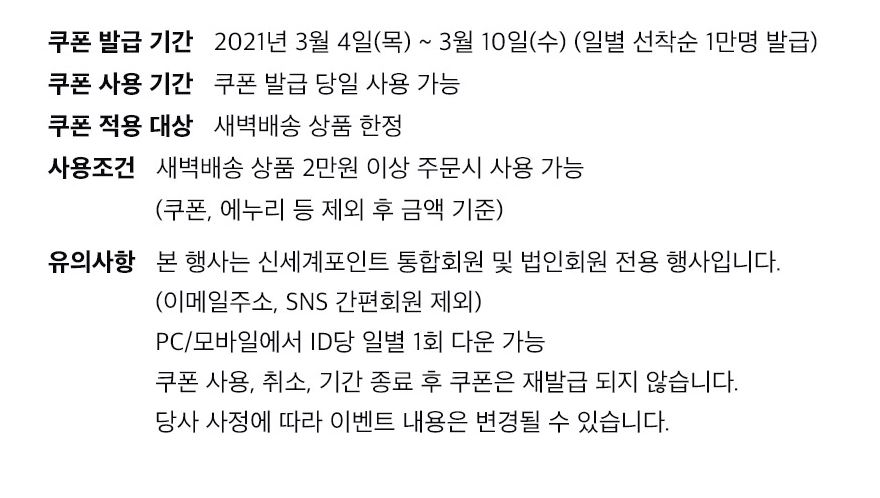 쿠폰 발급 기간 2021년 3월 4일(목) ~ 3월 10일(수) (일별 선착순 1만명 발급)
쿠폰 사용 기간 쿠폰 발급 당일 사용 가능
쿠폰 적용 대상 새벽배송 상품 한정
사용조건 새벽배송 상품 2만원 이상 주문시 사용 가능
(쿠폰, 에누리 등 제외 후 금액 기준)

유의사항 본 행사는 신세계포인트 통합회원 및 법인회원 전용 행사입니다.
(이메일주소, SNS 간편회원 제외)
PC/모바일에서 ID당 일별 1회 다운 가능
쿠폰 사용, 취소, 기간 종료 후 쿠폰은 재발급 되지 않습니다.
당사 사정에 따라 이벤트 내용은 변경될 수 있습니다.